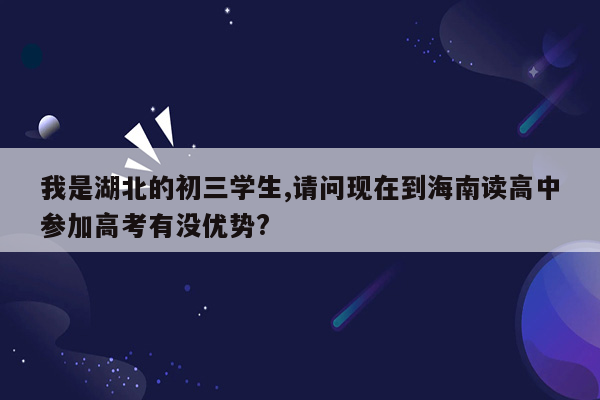 我是湖北的初三学生,请问现在到海南读高中参加高考有没优势?